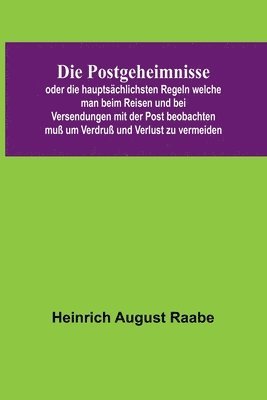 Die Postgeheimnisse
oder die hauptsächlichsten Regeln welche man beim Reisen und bei Versendungen mit der Post beobachten muß um Verdruß und Verlust zu vermeiden

Heinrich August Raabe